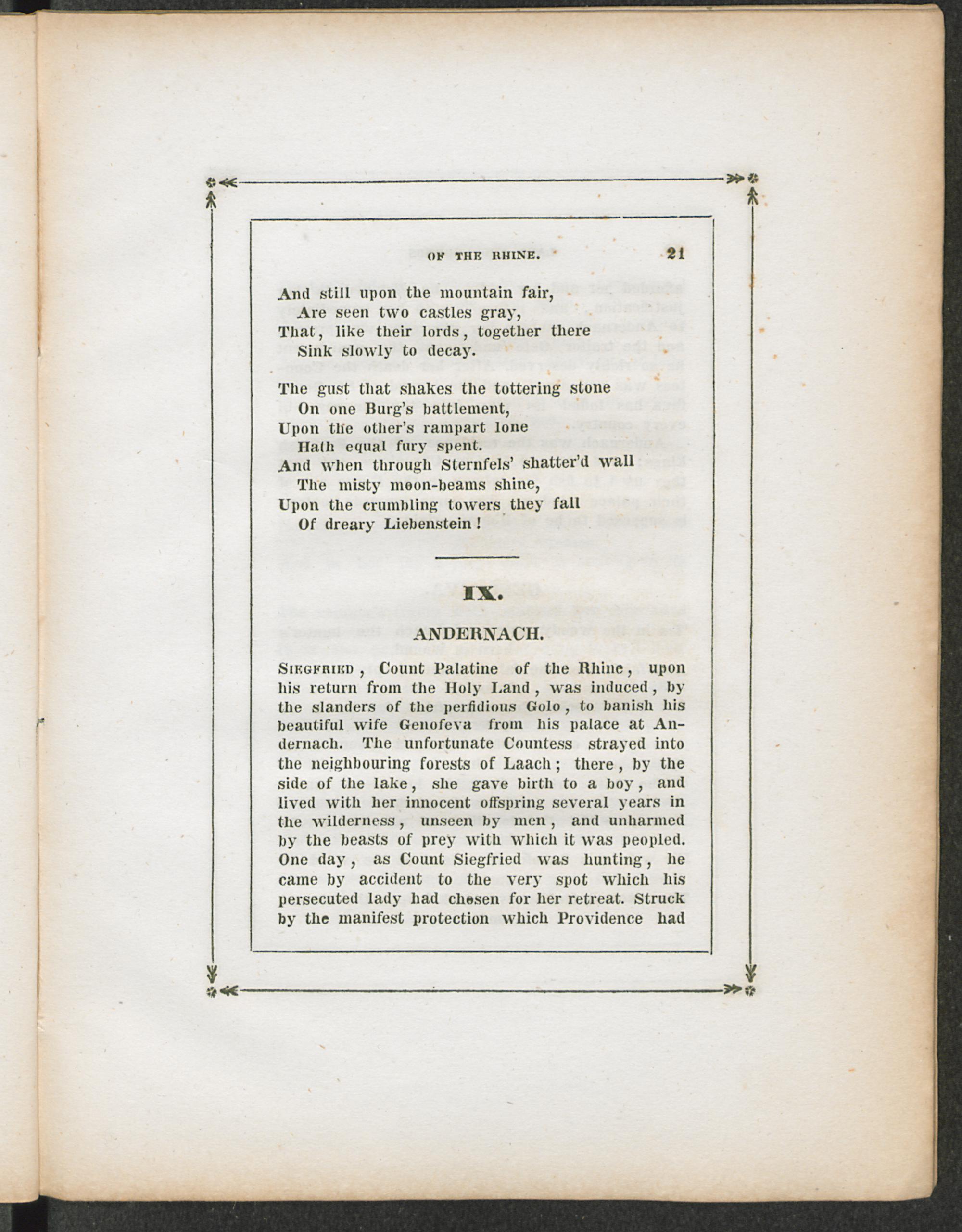 OF THE RHINE. 21

And still upon the mountain fair,
Are seen two castles gray,
That, like their lords, together there
Sink slowly to decay.

The gust that shakes the tottering stone
On one Burg's battlement,
Upon the other's rampart lone
Hath equal fury spent.
And when through Sternfels' shatter'd wall
The misty moon-beams shine,
Upon the crumbling towers they fall
Of dreary Liebenstein!

IX.

ANDERNACH.

Siegfried, Count Palatine of the Rhine, upon his return from the Holy Land, was induced, by the slanders of the perfidious Golo, to banish his beautiful wife Genofeva from his palace at Andernach. The unfortunate Countess strayed into the neighbouring forests of Laach; there, by the side of the lake, she gave birth to a boy, and lived with her innocent offspring several years in the wilderness, unseen by men, and unharmed by the beasts of prey with which it was peopled. One day, as Count Siegfried was hunting, he came by accident to the very spot which his persecuted lady had chosen for her retreat. Struck by the manifest protection which Providence had